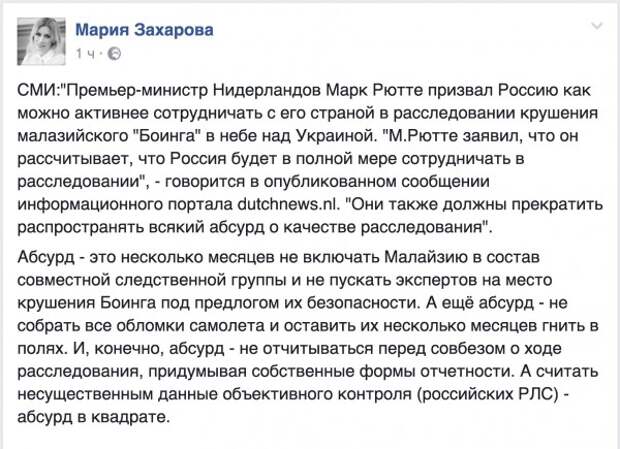 Мария Захарова
1 ч ·

СМИ:"Премьер-министр Нидерландов Марк Рютте призвал Россию как можно активнее сотрудничать с его страной в расследовании крушения малазийского "Боинга" в небе над Украиной. "М.Рютте заявил, что он рассчитывает, что Россия будет в полной мере сотрудничать в расследовании", - говорится в опубликованном сообщении информационного портала dutchnews.nl. "Они также должны прекратить распространять всякий абсурд о качестве расследования".

Абсурд - это несколько месяцев не включать Малайзию в состав совместной следственной группы и не пускать экспертов на место крушения Боинга под предлогом их безопасности. А ещё абсурд - не собрать все обломки самолета и оставить их несколько месяцев гнить в полях. И, конечно, абсурд - не отчитываться перед совбезом о ходе расследования, придумывая собственные формы отчетности. А считать несущественным данные объективного контроля (российских РЛС) - абсурд в квадрате.